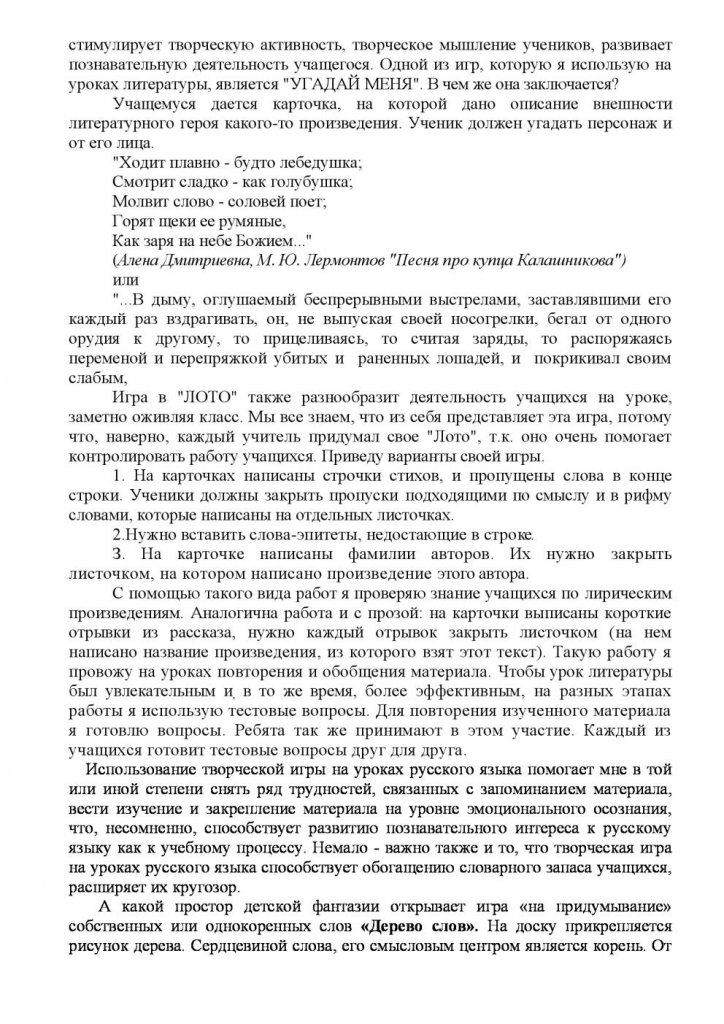 стимулирует творческую активность, творческое мышление учеников, развивает познавательную деятельность учащегося. Одной из игр, которую я использую на уроках литературы, является "УГАДАЙ МЕНЯ". В чем же она заключается?

Учащемуся дается карточка, на которой дано описание внешности литературного героя какого-то произведения. Ученик должен угадать персонаж и от его лица.

"Ходит плавно - будто лебедушка;
Смотрит сладко - как голубушка;
Молвит слово - соловей поет;
Горят щеки ее румяные,
Как заря на небе Божием..."
(Алена Дмитриевна, М. Ю. Лермонтов "Песня про купца Калашникова")
или

"...В дыму, оглушаемый беспрерывными выстрелами, заставлявшими его каждый раз вздрагивать, он, не выпуская своей носогрелки, бегал от одного орудия к другому, то прицеливаясь, то считая заряды, то распоряжаясь переменой и перепряжкой убитых и раненных лошадей, и покрикивал своим слабым,

Игра в "ЛОТО" также разнообразит деятельность учащихся на уроке, заметно оживляя класс. Мы все знаем, что из себя представляет эта игра, потому что, наверно, каждый учитель придумал свое "Лото", т.к. оно очень помогает контролировать работу учащихся. Приведу варианты своей игры.

1. На карточках написаны строчки стихов, и пропущены слова в конце строки. Ученики должны закрыть пропуски подходящими по смыслу и в рифму словами, которые написаны на отдельных листочках.

2.Нужно вставить слова-эпитеты, недостающие в строке.

3. На карточке написаны фамилии авторов. Их нужно закрыть листочком, на котором написано произведение этого автора.

С помощью такого вида работ я проверяю знание учащихся по лирическим произведениям. Аналогична работа и с прозой: на карточки выписаны короткие отрывки из рассказа, нужно каждый отрывок закрыть листочком (на нем написано название произведения, из которого взят этот текст). Такую работу я провожу на уроках повторения и обобщения материала. Чтобы урок литературы был увлекательным и, в то же время, более эффективным, на разных этапах работы я использую тестовые вопросы. Для повторения изученного материала я готовлю вопросы. Ребята так же принимают в этом участие. Каждый из учащихся готовит тестовые вопросы друг для друга.

Использование творческой игры на уроках русского языка помогает мне в той или иной степени снять ряд трудностей, связанных с запоминанием материала, вести изучение и закрепление материала на уровне эмоционального осознания, что, несомненно, способствует развитию познавательного интереса к русскому языку как к учебному процессу. Немало - важно также и то, что творческая игра на уроках русского языка способствует обогащению словарного запаса учащихся, расширяет их кругозор.

А какой простор детской фантазии открывает игра «на придумывание» собственных или однокоренных слов «Дерево слов». На доску прикрепляется рисунок дерева. Сердцевиной слова, его смысловым центром является корень. От